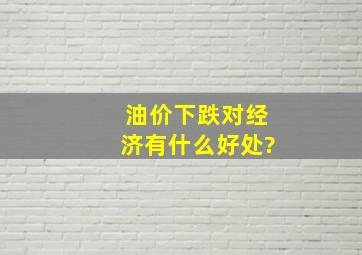 油价下跌对经济有什么好处?